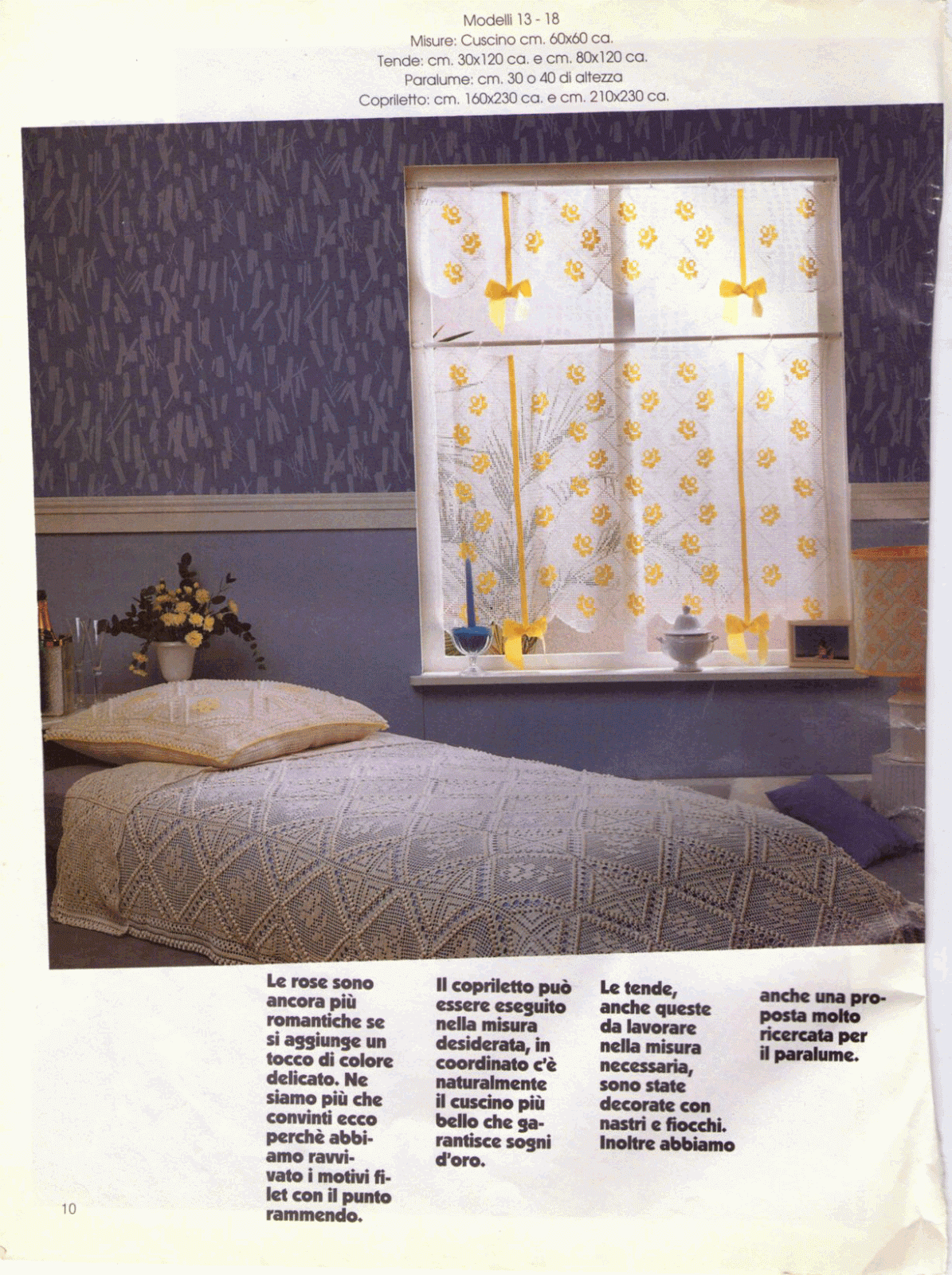 Modelli 13 - 18
Misure: Cuscino cm. 60x60 ca.
Tende: cm. 30x120 ca. e cm. 80x120 ca.
Paralume: cm. 30 o 40 di altezza
Copriletto: cm. 160x230 ca. e cm. 210x230 ca.

Le rose sono ancora più romantiche se si aggiunge un tocco di colore delicato. Ne siamo più che convinti ecco perchè abbiamo ravvivato i motivi filet con il punto rammendo.

Il copriletto può essere eseguito nella misura desiderata, in coordinato c'è naturalmente il cuscino più bello che garantisce sogni d'oro.

Le tende, anche queste da lavorare nella misura necessaria, sono state decorate con nastri e fiocchi. Inoltre abbiamo anche una proposta molto ricercata per il paralume.

10